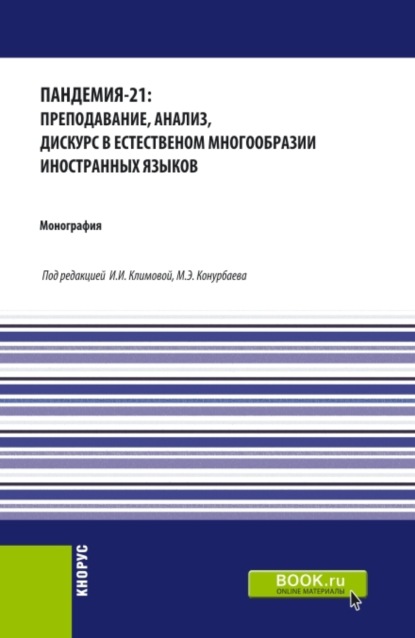 ПАНДЕМИЯ-21:
ПРЕПОДАВАНИЕ, АНАЛИЗ,
ДИСКУРС В ЕСТЕСТВЕНОМ МНОГООБРАЗИИ
ИНОСТРАННЫХ ЯЗЫКОВ

Монография

Под редакцией И.И. Климовой, М.Э. Конурбаева

КНОРУС

BOOK.ru
ONLINE МАТЕРИАЛЫ